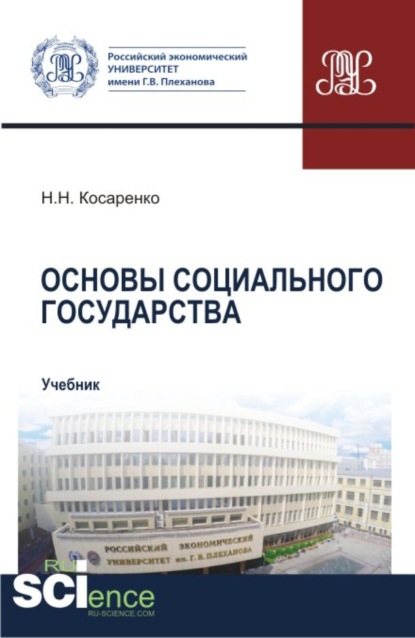 Российский экономический УНИВЕРСИТЕТ имени Г.В. Плеханова

Н.Н. Косаренко

ОСНОВЫ СОЦИАЛЬНОГО ГОСУДАРСТВА

Учебник

РОССИЙСКИЙ ЭКОНОМИЧЕСКИЙ УНИВЕРСИТЕТ им. Г. В. ПЛЕХАНОВА

RU SCIence
RU-SCIENCE.COM